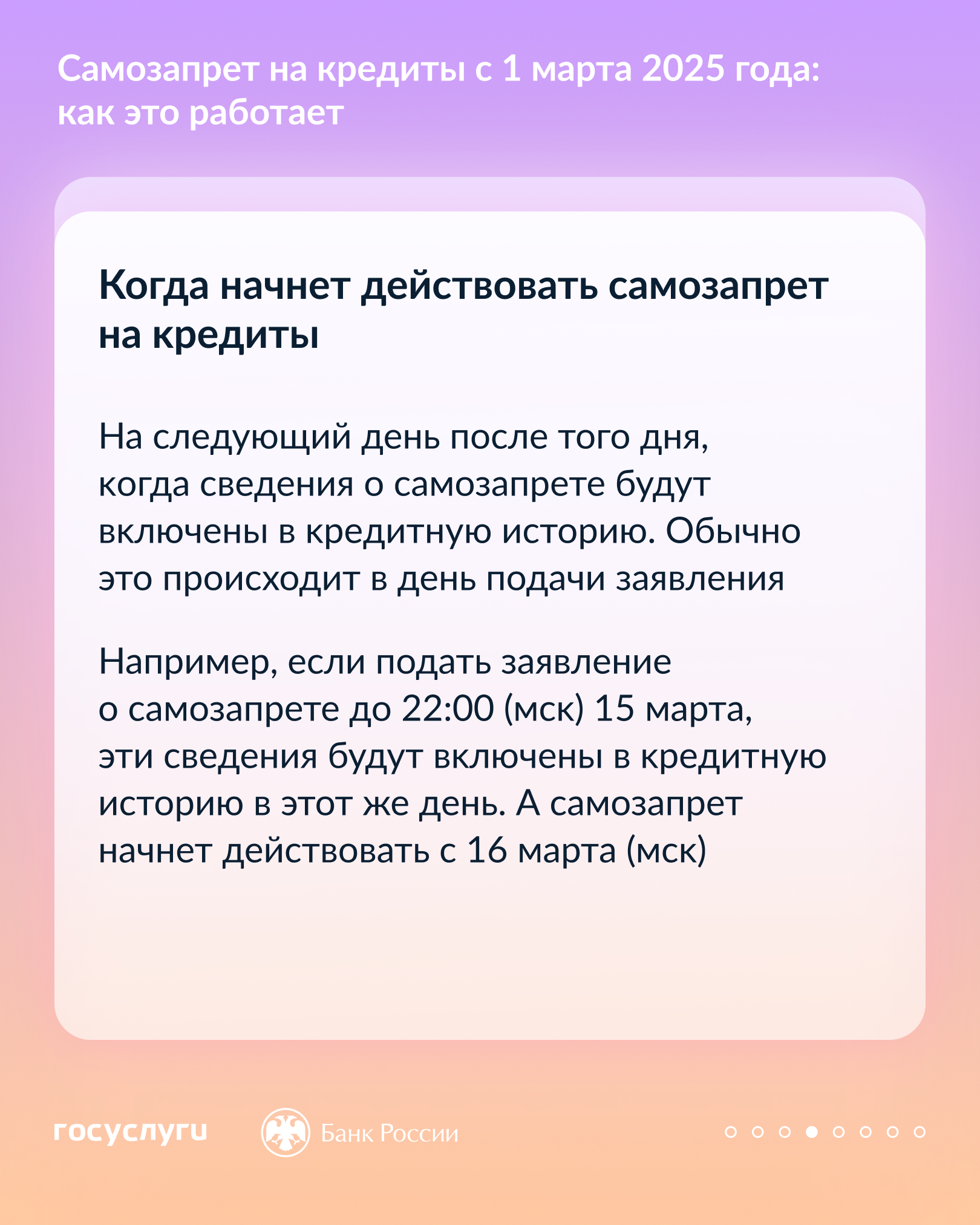 Самозапрет на кредиты с 1 марта 2025 года: как это работает

Когда начнет действовать самозапрет на кредиты

На следующий день после того дня, когда сведения о самозапрете будут включены в кредитную историю. Обычно это происходит в день подачи заявления

Например, если подать заявление о самозапрете до 22:00 (мск) 15 марта, эти сведения будут включены в кредитную историю в этот же день. А самозапрет начнет действовать с 16 марта (мск)

госуслуги

Банк России